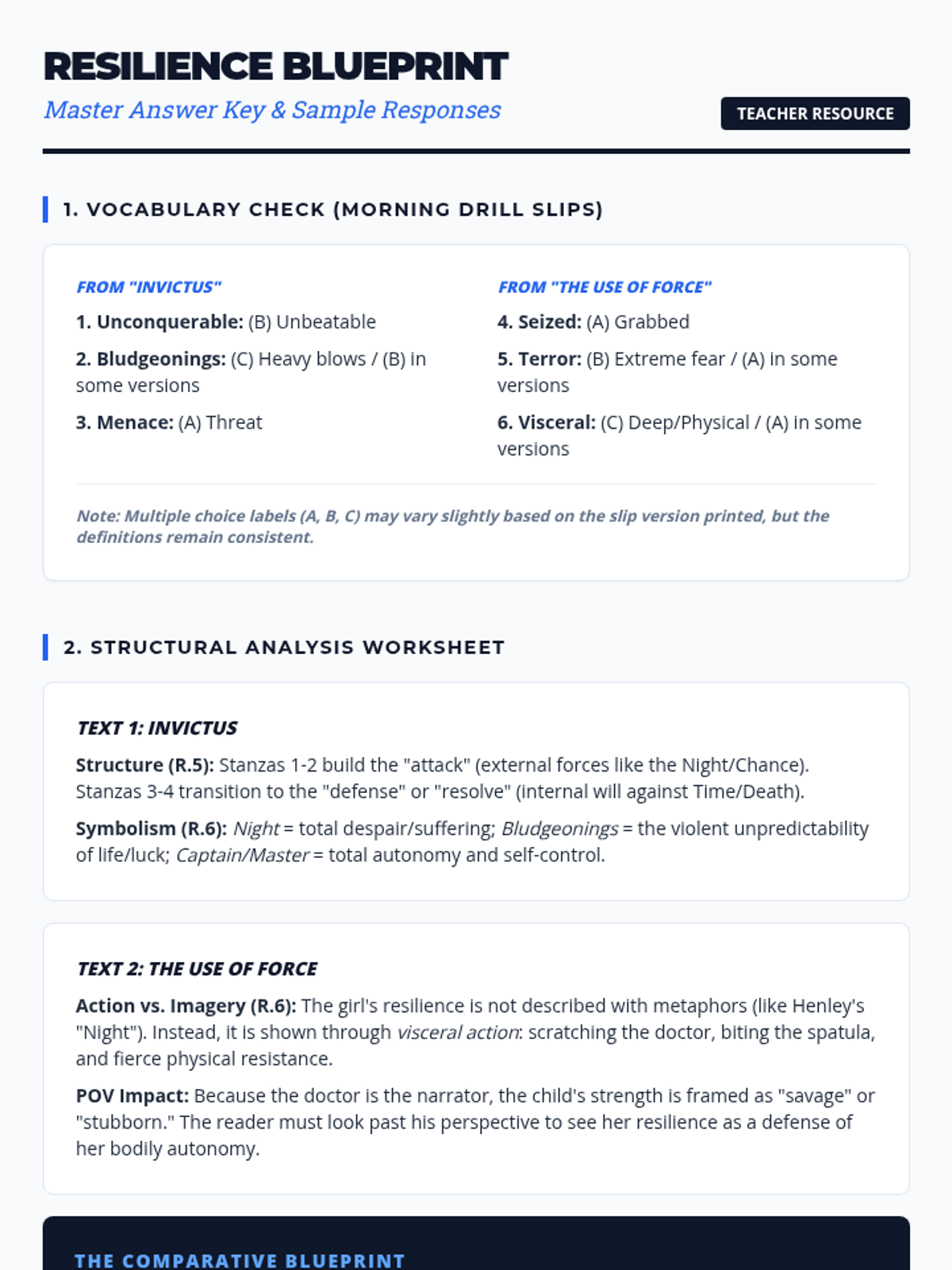 RESILIENCE BLUEPRINT

Master Answer Key & Sample Responses

TEACHER RESOURCE

1. VOCABULARY CHECK (MORNING DRILL SLIPS)

FROM "INVICTUS"

1. Unconquerable: (B) Unbeatable

2. Bludgeonings: (C) Heavy blows / (B) in some versions

3. Menace: (A) Threat

FROM "THE USE OF FORCE"

4. Seized: (A) Grabbed

5. Terror: (B) Extreme fear / (A) in some versions

6. Visceral: (C) Deep/Physical / (A) in some versions

Note: Multiple choice labels (A, B, C) may vary slightly based on the slip version printed, but the definitions remain consistent.

2. STRUCTURAL ANALYSIS WORKSHEET

TEXT 1: INVICTUS

Structure (R.5): Stanzas 1-2 build the "attack" (external forces like the Night/Chance). Stanzas 3-4 transition to the "defense" or "resolve" (internal will against Time/Death).

Symbolism (R.6): Night = total despair/suffering; Bludgeonings = the violent unpredictability of life/luck; Captain/Master = total autonomy and self-control.

TEXT 2: THE USE OF FORCE

Action vs. Imagery (R.6): The girl's resilience is not described with metaphors (like Henley's "Night"). Instead, it is shown through visceral action: scratching the doctor, biting the spatula, and fierce physical resistance.

POV Impact: Because the doctor is the narrator, the child's strength is framed as "savage" or "stubborn." The reader must look past his perspective to see her resilience as a defense of her bodily autonomy.

THE COMPARATIVE BLUEPRINT